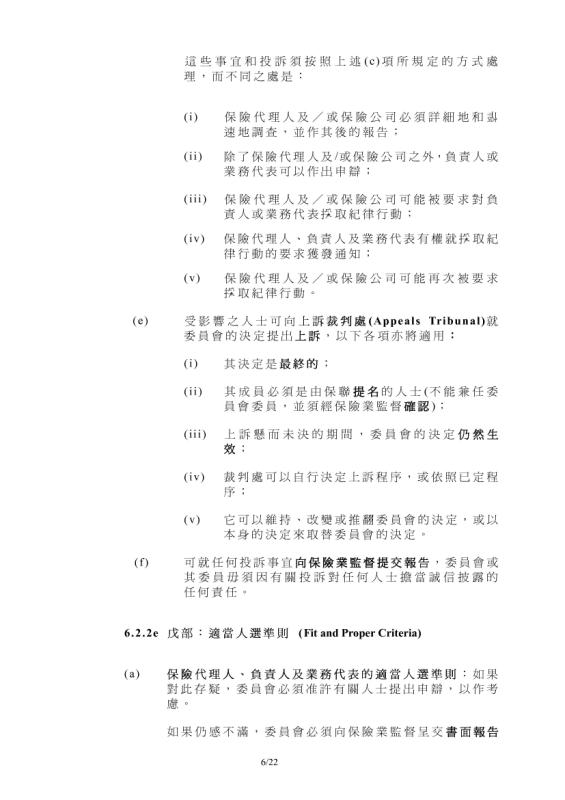 這些事宜和投訴須按照上述(c)項所規定的方式處理，而不同之處是：

(i) 保險代理人及／或保險公司必須詳細地和迅速地調查，並作其後的報告；

(ii) 除了保險代理人及/或保險公司之外，負責人或業務代表可以作出申辯；

(iii) 保險代理人及／或保險公司可能被要求對負責人或業務代表採取紀律行動；

(iv) 保險代理人、負責人及業務代表有權就採取紀律行動的要求獲發通知；

(v) 保險代理人及／或保險公司可能再次被要求採取紀律行動。

(e) 受影響之人士可向上訴裁判處(Appeals Tribunal)就委員會的決定提出上訴，以下各項亦將適用：

(i) 其決定是最終的；

(ii) 其成員必須是由保聯提名的人士(不能兼任委員會委員，並須經保險業監督確認)；

(iii) 上訴懸而未決的期間，委員會的決定仍然生效；

(iv) 裁判處可以自行決定上訴程序，或依照已定程序；

(v) 它可以維持、改變或推翻委員會的決定，或以本身的決定來取替委員會的決定。

(f) 可就任何投訴事宜向保險業監督提交報告，委員會或其委員毋須因有關投訴對任何人士擔當誠信披露的任何責任。

6.2.2e 戊部：適當人選準則 (Fit and Proper Criteria)

(a) 保險代理人、負責人及業務代表的適當人選準則：如果對此存疑，委員會必須准許有關人士提出申辯，以作考慮。

如果仍感不滿，委員會必須向保險業監督呈交書面報告

6/22